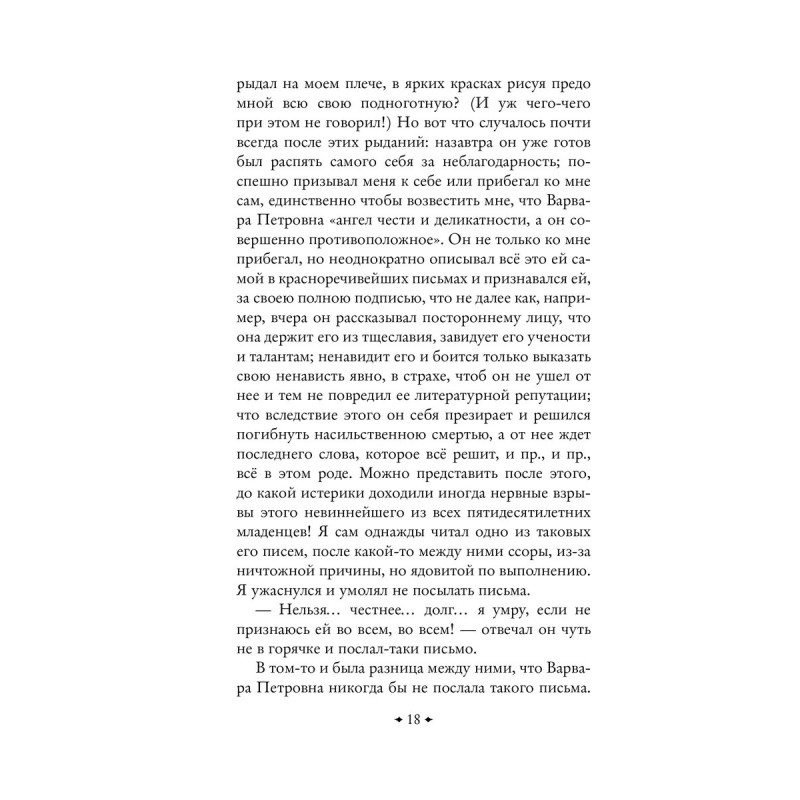 рыдал на моем плече, в ярких красках рисуя предо мной всю свою подноготную? (И уж чего-чего при этом не говорил!) Но вот что случалось почти всегда после этих рыданий: назавтра он уже готов был распять самого себя за неблагодарность; поспешно призывал меня к себе или прибегал ко мне сам, единственно чтобы возвестить мне, что Варвара Петровна «ангел чести и деликатности, а он совершенно противоположное». Он не только ко мне прибегал, но неоднократно описывал всё это ей самой в красноречивейших письмах и признавался ей, за своею полною подписью, что не далее как, например, вчера он рассказывал постороннему лицу, что она держит его из тщеславия, завидует его учености и талантам; ненавидит его и боится только выказать свою ненависть явно, в страхе, чтоб он не ушел от нее и тем не повредил ее литературной репутации; что вследствие этого он себя презирает и решился погибнуть насильственною смертью, а от нее ждет последнего слова, которое всё решит, и пр., и пр., всё в этом роде. Можно представить после этого, до какой истерики доходили иногда нервные взрывы этого невиннейшего из всех пятидесятилетних младенцев! Я сам однажды читал одно из таковых его писем, после какой-то между ними ссоры, из-за ничтожной причины, но ядовитой по выполнению. Я ужаснулся и умолял не посылать письма.

— Нельзя… честнее… долг… я умру, если не признаюсь ей во всем, во всем! — отвечал он чуть не в горячке и послал-таки письмо.

В том-то и была разница между ними, что Варвара Петровна никогда бы не послала такого письма.

18